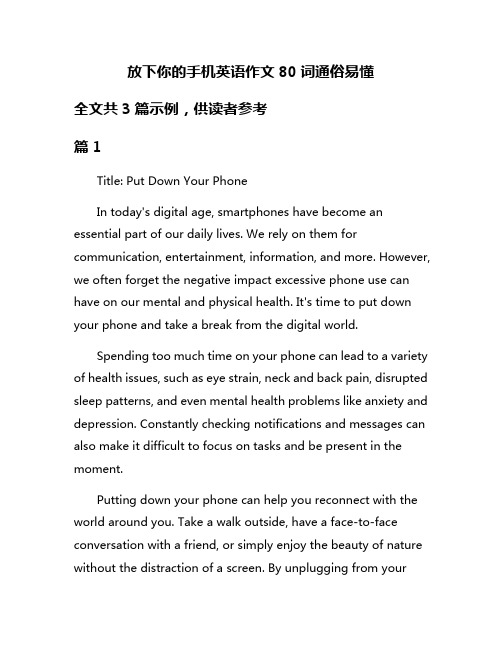 放下你的手机英语作文 80 词通俗易懂

全文共 3 篇示例，供读者参考

篇 1

Title: Put Down Your Phone

In today's digital age, smartphones have become an essential part of our daily lives. We rely on them for communication, entertainment, information, and more. However, we often forget the negative impact excessive phone use can have on our mental and physical health. It's time to put down your phone and take a break from the digital world.

Spending too much time on your phone can lead to a variety of health issues, such as eye strain, neck and back pain, disrupted sleep patterns, and even mental health problems like anxiety and depression. Constantly checking notifications and messages can also make it difficult to focus on tasks and be present in the moment.

Putting down your phone can help you reconnect with the world around you. Take a walk outside, have a face-to-face conversation with a friend, or simply enjoy the beauty of nature without the distraction of a screen. By unplugging from your